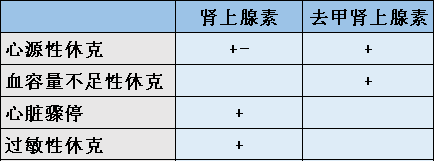 |  | 肾上腺素 | 去甲肾上腺素 |
|---|---|---|
| 心源性休克 | +− | + |
| 血容量不足性休克 |  | + |
| 心脏骤停 | + |  |
| 过敏性休克 | + |  |